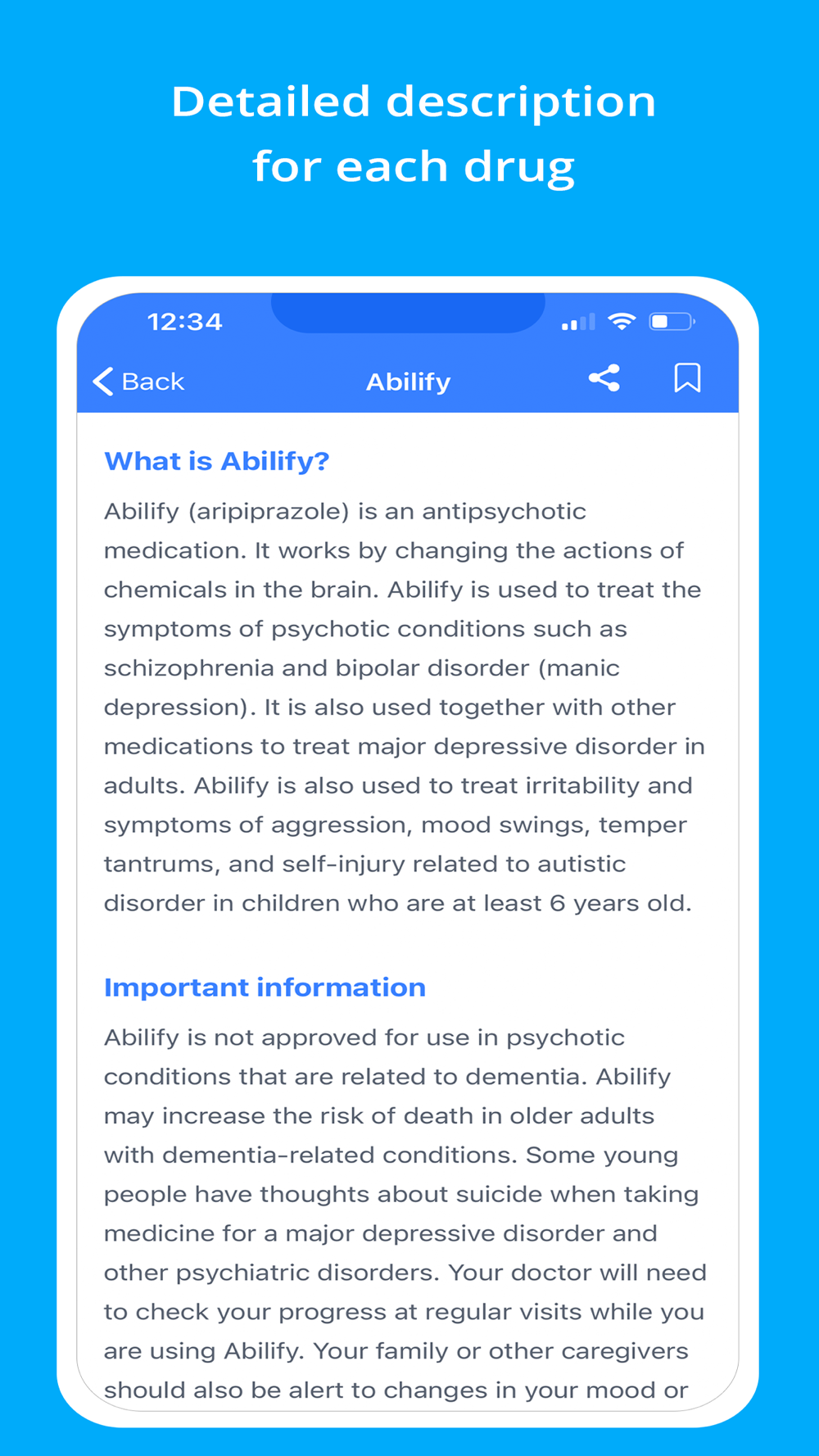 Detailed description for each drug

12:34

Back

Abilify

What is Abilify?

Abilify (aripiprazole) is an antipsychotic medication. It works by changing the actions of chemicals in the brain. Abilify is used to treat the symptoms of psychotic conditions such as schizophrenia and bipolar disorder (manic depression). It is also used together with other medications to treat major depressive disorder in adults. Abilify is also used to treat irritability and symptoms of aggression, mood swings, temper tantrums, and self-injury related to autistic disorder in children who are at least 6 years old.

Important information

Abilify is not approved for use in psychotic conditions that are related to dementia. Abilify may increase the risk of death in older adults with dementia-related conditions. Some young people have thoughts about suicide when taking medicine for a major depressive disorder and other psychiatric disorders. Your doctor will need to check your progress at regular visits while you are using Abilify. Your family or other caregivers should also be alert to changes in your mood or